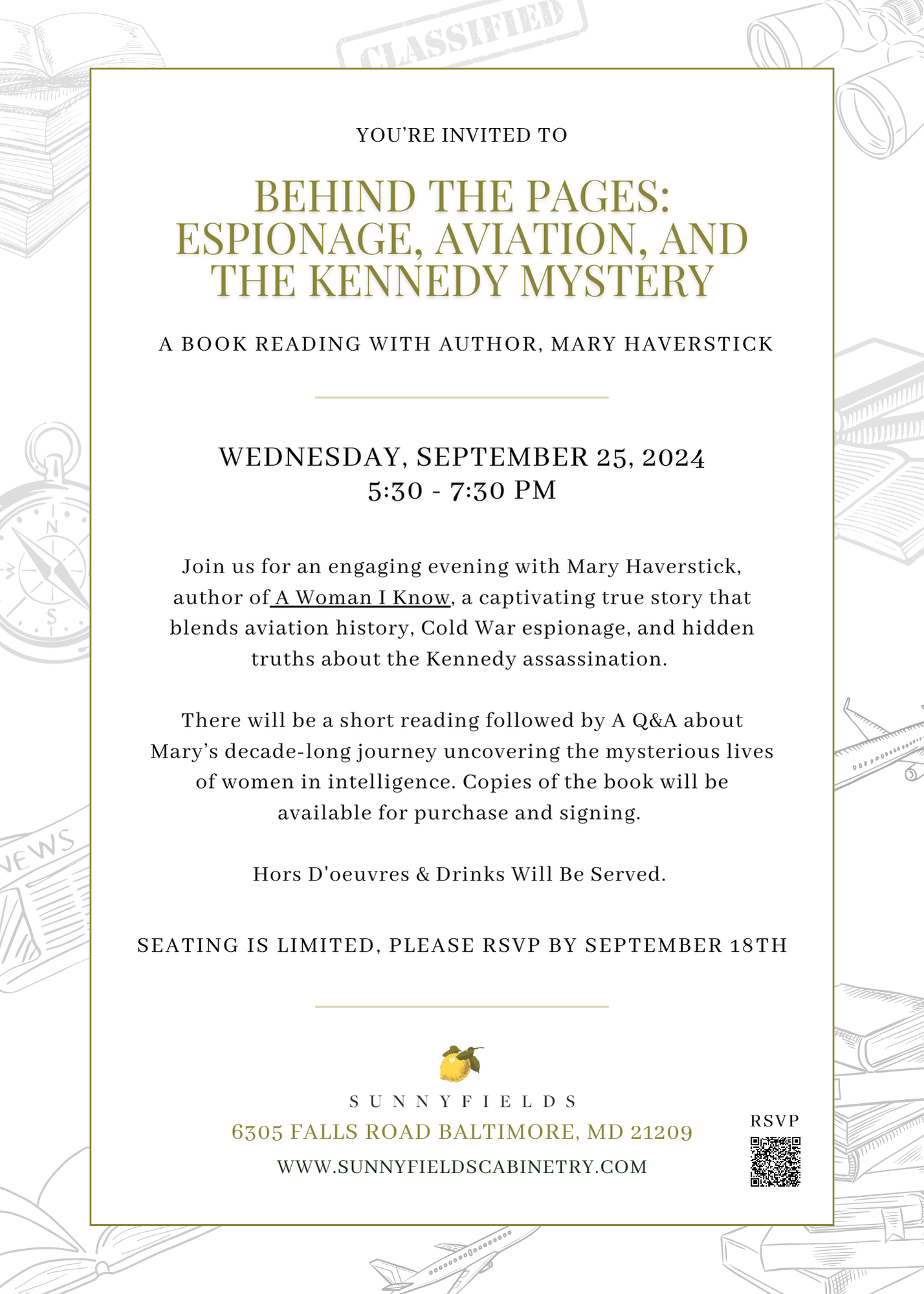 CLASSIFIED

YOU'RE INVITED TO

BEHIND THE PAGES: ESPIONAGE, AVIATION, AND THE KENNEDY MYSTERY

A BOOK READING WITH AUTHOR, MARY HAVERSTICK

WEDNESDAY, SEPTEMBER 25, 2024
5:30 - 7:30 PM

Join us for an engaging evening with Mary Haverstick, author of A Woman I Know, a captivating true story that blends aviation history, Cold War espionage, and hidden truths about the Kennedy assassination.

There will be a short reading followed by A Q&A about Mary's decade-long journey uncovering the mysterious lives of women in intelligence. Copies of the book will be available for purchase and signing.

Hors D'oeuvres & Drinks Will Be Served.

SEATING IS LIMITED, PLEASE RSVP BY SEPTEMBER 18TH

SUNNYFIELDS
6305 FALLS ROAD BALTIMORE, MD 21209
WWW.SUNNYFIELDSCABINETRY.COM

RSVP

NEWS